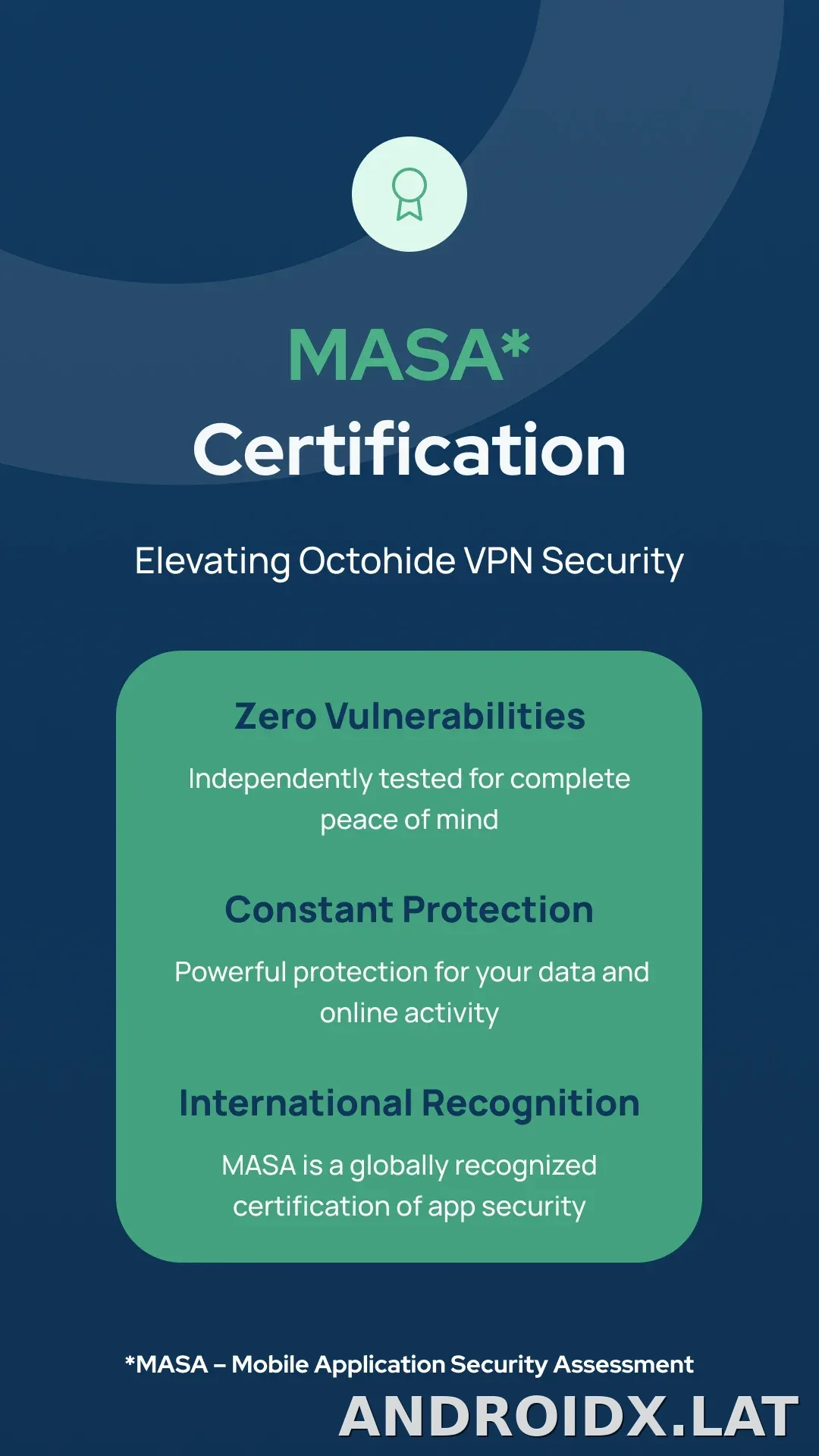 MASA*
Certification

Elevating Octohide VPN Security

Zero Vulnerabilities

Independently tested for complete peace of mind

Constant Protection

Powerful protection for your data and online activity

International Recognition

MASA is a globally recognized certification of app security

*MASA – Mobile Application Security Assessment

ANDROIDX.LAT